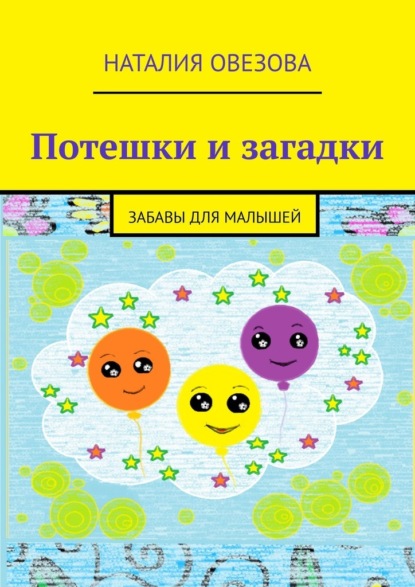 НАТАЛИЯ ОВЕЗОВА

Потешки и загадки

ЗАБАВЫ ДЛЯ МАЛЫШЕЙ